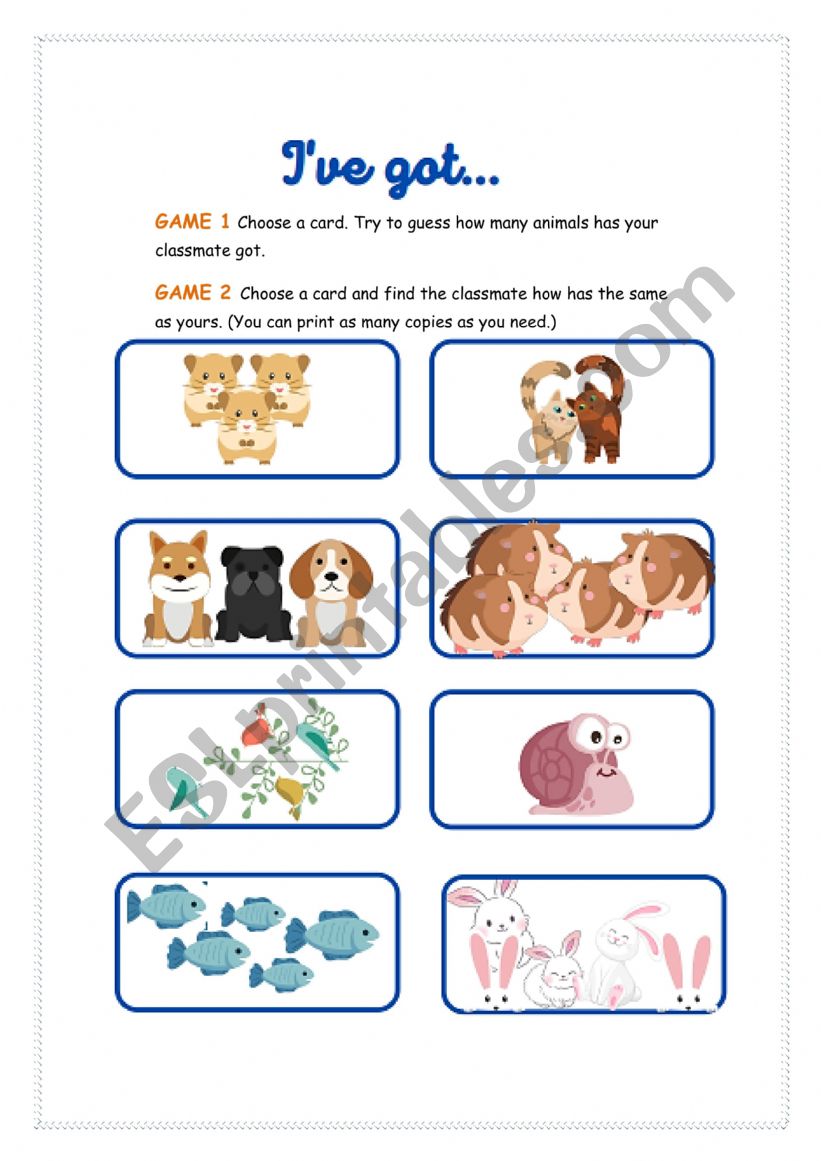 I've got...

GAME 1 Choose a card. Try to guess how many animals has your classmate got.

GAME 2 Choose a card and find the classmate how has the same as yours. (You can print as many copies as you need.)

ESLprintables.com